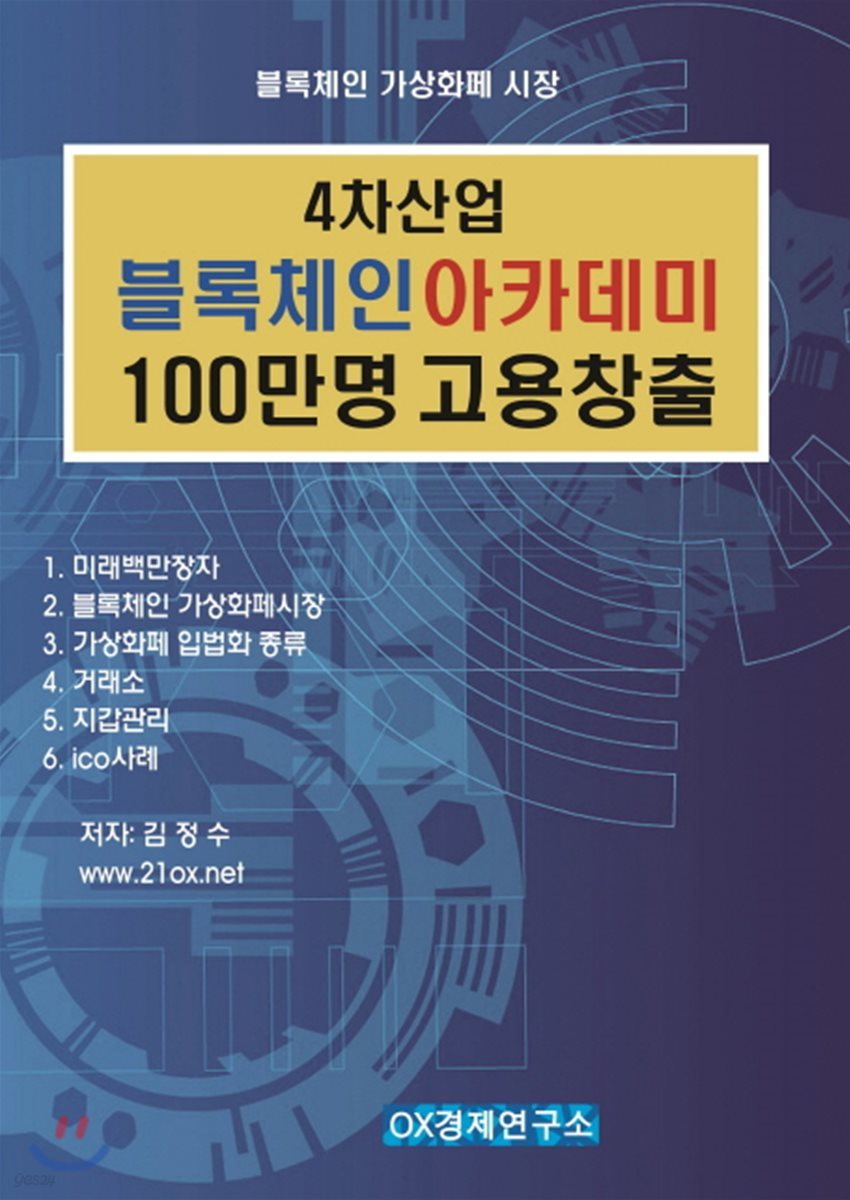 블록체인 가상화폐 시장

4차산업
블록체인아카데미
100만명 고용창출

1. 미래백만장자
2. 블록체인 가상화폐시장
3. 가상화폐 입법화 종류
4. 거래소
5. 지갑관리
6. ico사례

저자: 김 정 수
www.21ox.net

OX경제연구소

yes24